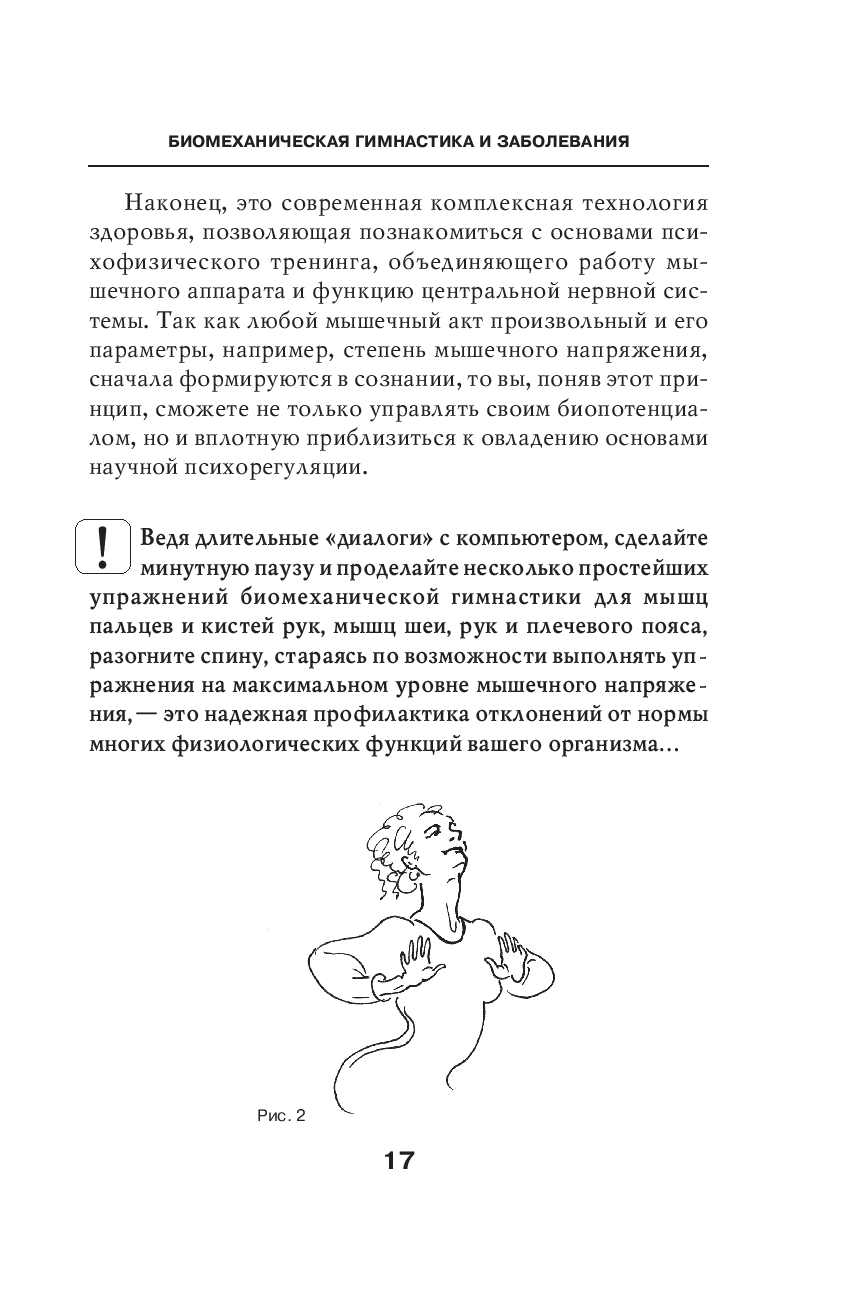 БИОМЕХАНИЧЕСКАЯ ГИМНАСТИКА И ЗАБОЛЕВАНИЯ

Наконец, это современная комплексная технология здоровья, позволяющая познакомиться с основами психофизического тренинга, объединяющего работу мышечного аппарата и функцию центральной нервной системы. Так как любой мышечный акт произвольный и его параметры, например, степень мышечного напряжения, сначала формируются в сознании, то вы, поняв этот принцип, сможете не только управлять своим биопотенциалом, но и вплотную приблизиться к овладению основами научной психорегуляции.

!

Ведя длительные «диалоги» с компьютером, сделайте минутную паузу и проделайте несколько простейших упражнений биомеханической гимнастики для мышц пальцев и кистей рук, мышц шеи, рук и плечевого пояса, разогните спину, стараясь по возможности выполнять упражнения на максимальном уровне мышечного напряжения, — это надежная профилактика отклонений от нормы многих физиологических функций вашего организма...

Рис. 2

17